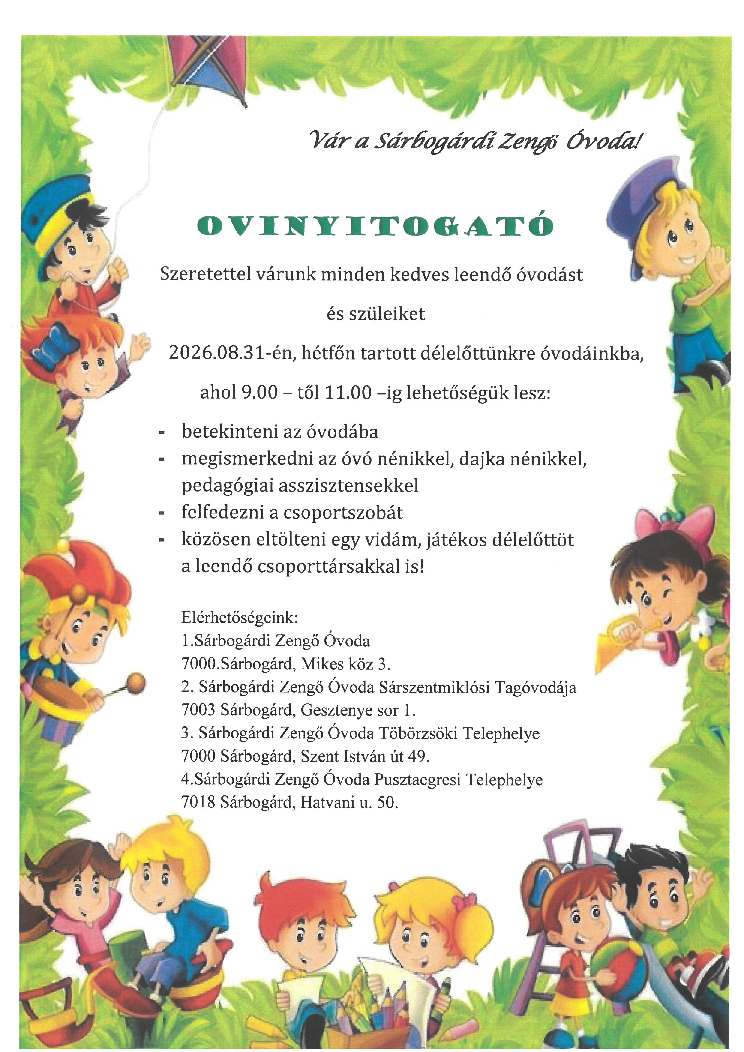 Vár a Sárbogárdi Zengő Óvoda!

OVINYITOGATÓ

Szeretettel várunk minden kedves leendő óvodást

és szüleiket

2026.08.31-én, hétfőn tartott délelőttünkre óvodáinkba,

ahol 9.00 – től 11.00 –ig lehetőségük lesz:

- betekinteni az óvodába
- megismerkedni az óvó nénikkel, dajka nénikkel, pedagógiai asszisztensekkel
- felfedezni a csoportszobát
- közösen eltölteni egy vidám, játékos délelőttöt a leendő csoporttársakkal is!

Elérhetőségeink:
1.Sárbogárdi Zengő Óvoda
7000.Sárbogárd, Mikes köz 3.
2. Sárbogárdi Zengő Óvoda Sárszentmiklósi Tagóvodája
7003 Sárbogárd, Gesztenye sor 1.
3. Sárbogárdi Zengő Óvoda Töbörzsöki Telephelye
7000 Sárbogárd, Szent István út 49.
4.Sárbogárdi Zengő Óvoda Pusztaegresi Telephelye
7018 Sárbogárd, Hatvani u. 50.